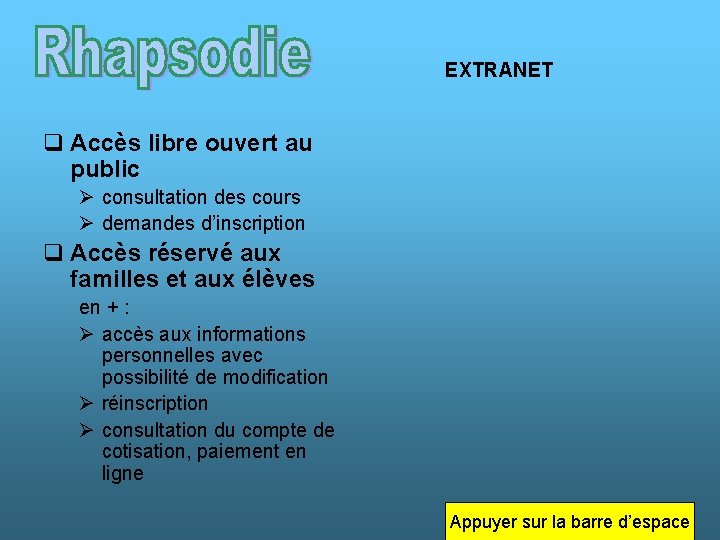 Rhapsodie

EXTRANET

❑ Accès libre ouvert au public

➢ consultation des cours
➢ demandes d'inscription

❑ Accès réservé aux familles et aux élèves

en + :

➢ accès aux informations personnelles avec possibilité de modification
➢ réinscription
➢ consultation du compte de cotisation, paiement en ligne

Appuyer sur la barre d'espace